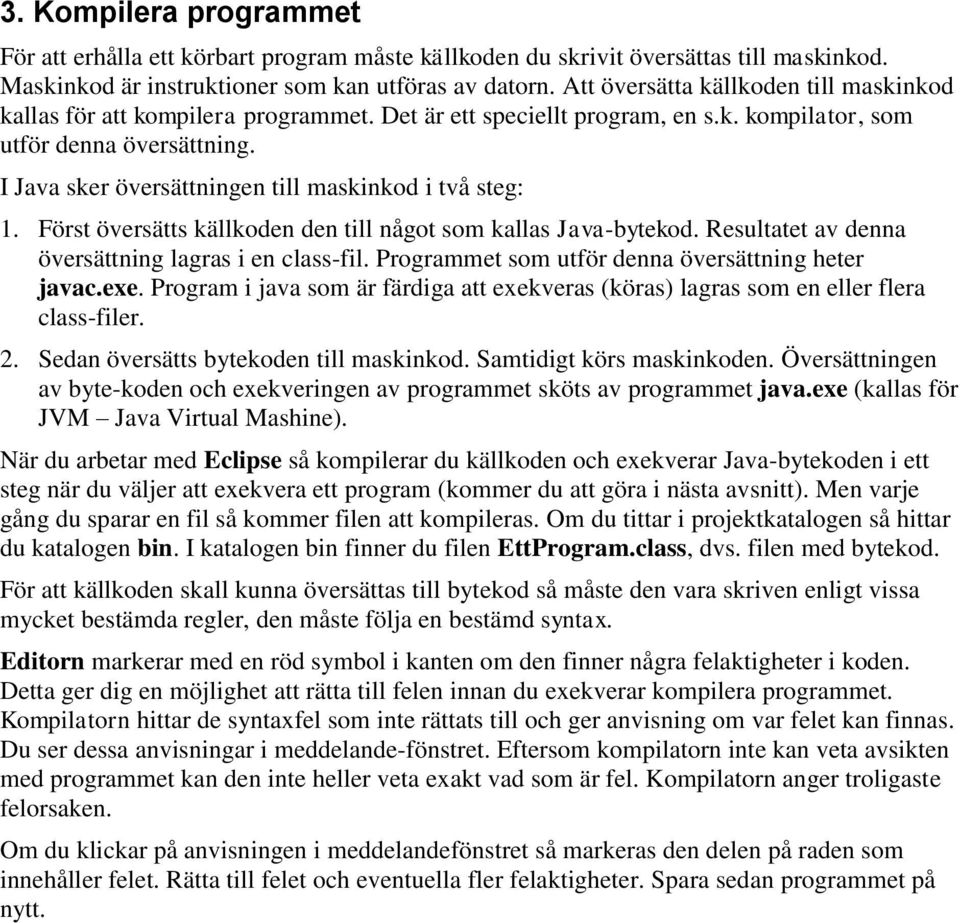 3. Kompilera programmet

För att erhålla ett körbart program måste källkoden du skrivit översättas till maskinkod. Maskinkod är instruktioner som kan utföras av datorn. Att översätta källkoden till maskinkod kallas för att kompilera programmet. Det är ett speciellt program, en s.k. kompilator, som utför denna översättning.

I Java sker översättningen till maskinkod i två steg:

1. Först översätts källkoden den till något som kallas Java-bytekod. Resultatet av denna översättning lagras i en class-fil. Programmet som utför denna översättning heter javac.exe. Program i java som är färdiga att exekveras (köras) lagras som en eller flera class-filer.

2. Sedan översätts bytekoden till maskinkod. Samtidigt körs maskinkoden. Översättningen av byte-koden och exekveringen av programmet sköts av programmet java.exe (kallas för JVM – Java Virtual Mashine).

När du arbetar med Eclipse så kompilerar du källkoden och exekverar Java-bytekoden i ett steg när du väljer att exekvera ett program (kommer du att göra i nästa avsnitt). Men varje gång du sparar en fil så kommer filen att kompileras. Om du tittar i projektkatalogen så hittar du katalogen bin. I katalogen bin finner du filen EttProgram.class, dvs. filen med bytekod.

För att källkoden skall kunna översättas till bytekod så måste den vara skriven enligt vissa mycket bestämda regler, den måste följa en bestämd syntax.

Editorn markerar med en röd symbol i kanten om den finner några felaktigheter i koden. Detta ger dig en möjlighet att rätta till felen innan du exekverar kompilera programmet. Kompilatorn hittar de syntaxfel som inte rättats till och ger anvisning om var felet kan finnas. Du ser dessa anvisningar i meddelande-fönstret. Eftersom kompilatorn inte kan veta avsikten med programmet kan den inte heller veta exakt vad som är fel. Kompilatorn anger troligaste felorsaken.

Om du klickar på anvisningen i meddelandefönstret så markeras den delen på raden som innehåller felet. Rätta till felet och eventuella fler felaktigheter. Spara sedan programmet på nytt.